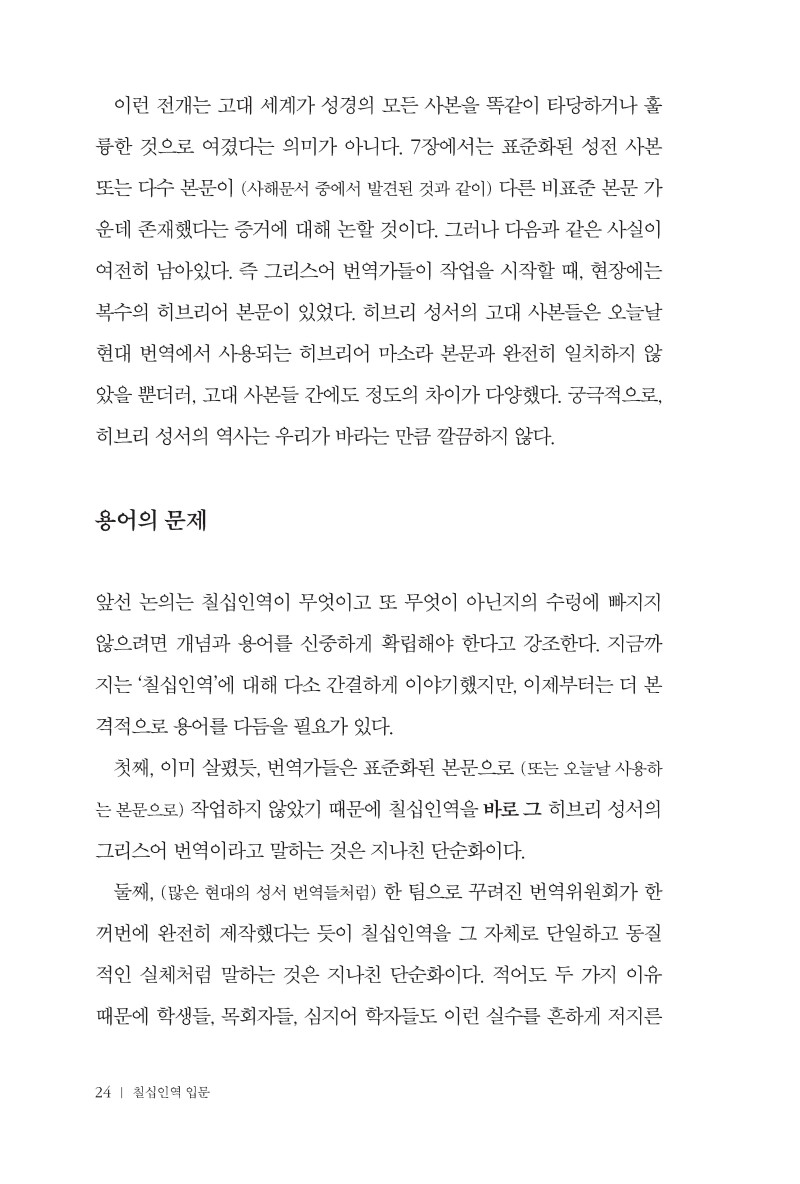 이런 전개는 고대 세계가 성경의 모든 사본을 똑같이 타당하거나 훌륭한 것으로 여겼다는 의미가 아니다. 7장에서는 표준화된 성전 사본 또는 다수 본문이 (사해문서 중에서 발견된 것과 같이) 다른 비표준 본문 가운데 존재했다는 증거에 대해 논할 것이다. 그러나 다음과 같은 사실이 여전히 남아있다. 즉 그리스어 번역가들이 작업을 시작할 때, 현장에는 복수의 히브리어 본문이 있었다. 히브리 성서의 고대 사본들은 오늘날 현대 번역에서 사용되는 히브리어 마소라 본문과 완전히 일치하지 않았을 뿐더러, 고대 사본들 간에도 정도의 차이가 다양했다. 궁극적으로, 히브리 성서의 역사는 우리가 바라는 만큼 깔끔하지 않다.

용어의 문제

앞선 논의는 칠십인역이 무엇이고 또 무엇이 아닌지의 수렁에 빠지지 않으려면 개념과 용어를 신중하게 확립해야 한다고 강조한다. 지금까지는 '칠십인역'에 대해 다소 간결하게 이야기했지만, 이제부터는 더 본격적으로 용어를 다듬을 필요가 있다.

첫째, 이미 살폈듯, 번역가들은 표준화된 본문으로 (또는 오늘날 사용하는 본문으로) 작업하지 않았기 때문에 칠십인역을 바로 그 히브리 성서의 그리스어 번역이라고 말하는 것은 지나친 단순화이다.

둘째, (많은 현대의 성서 번역들처럼) 한 팀으로 꾸려진 번역위원회가 한꺼번에 완전히 제작했다는 듯이 칠십인역을 그 자체로 단일하고 동질적인 실체처럼 말하는 것은 지나친 단순화이다. 적어도 두 가지 이유 때문에 학생들, 목회자들, 심지어 학자들도 이런 실수를 흔하게 저지른

24 | 칠십인역 입문